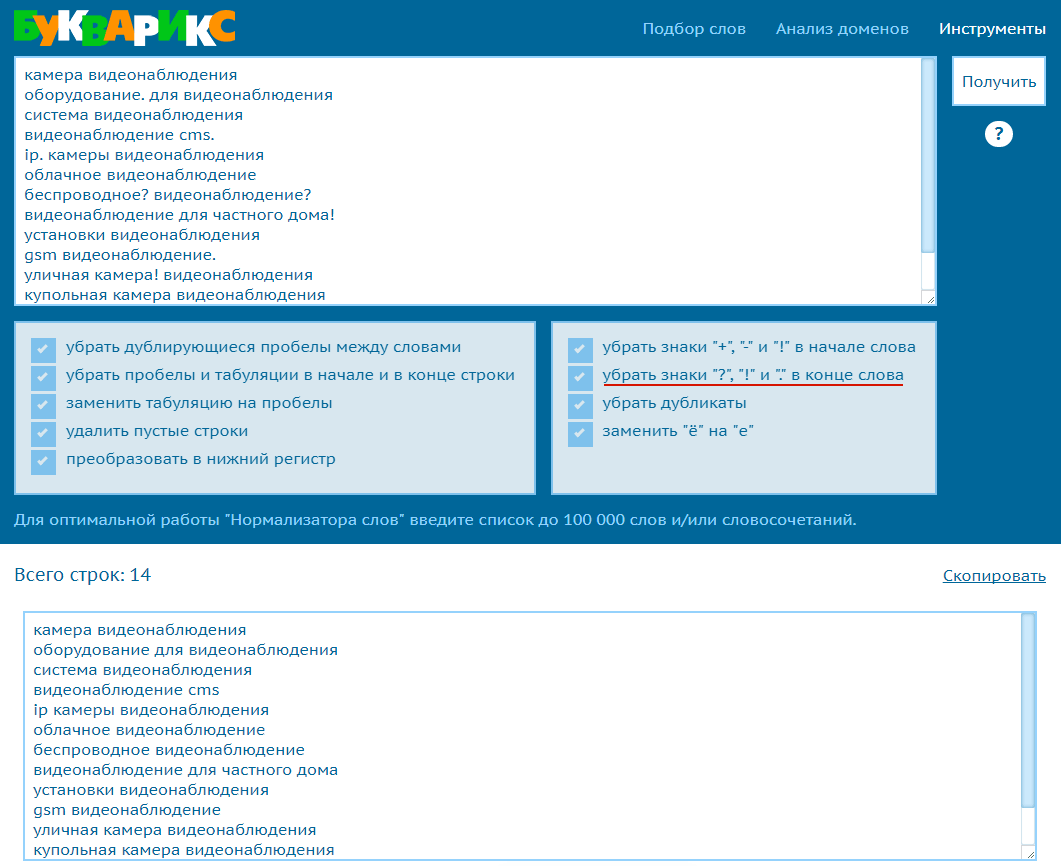 БУКВАРИКС

Подбор слов Анализ доменов Инструменты

камера видеонаблюдения
оборудование. для видеонаблюдения
система видеонаблюдения
видеонаблюдение cms.
ip. камеры видеонаблюдения
облачное видеонаблюдение
беспроводное? видеонаблюдение?
видеонаблюдение для частного дома!
установки видеонаблюдения
gsm видеонаблюдение.
уличная камера! видеонаблюдения
купольная камера видеонаблюдения

Получить

?

убрать дублирующиеся пробелы между словами
убрать пробелы и табуляции в начале и в конце строки
заменить табуляцию на пробелы
удалить пустые строки
преобразовать в нижний регистр

убрать знаки "+", "-" и "!" в начале слова
убрать знаки "?", "!" и "." в конце слова
убрать дубликаты
заменить "ё" на "е"

Для оптимальной работы "Нормализатора слов" введите список до 100 000 слов и/или словосочетаний.

Всего строк: 14

Скопировать

камера видеонаблюдения
оборудование для видеонаблюдения
система видеонаблюдения
видеонаблюдение cms
ip камеры видеонаблюдения
облачное видеонаблюдение
беспроводное видеонаблюдение
видеонаблюдение для частного дома
установки видеонаблюдения
gsm видеонаблюдение
уличная камера видеонаблюдения
купольная камера видеонаблюдения